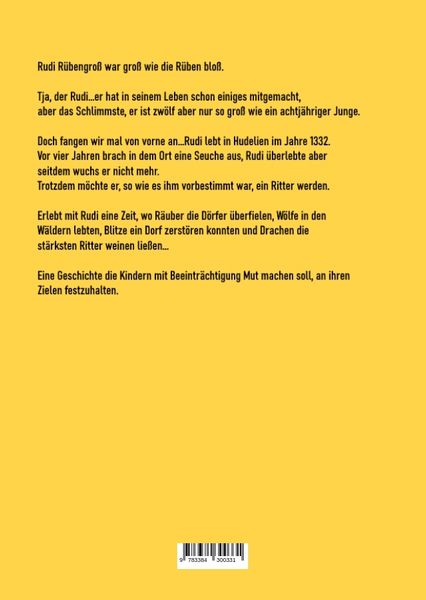 Rudi Rübengroß war groß wie die Rüben bloß.

Tja, der Rudi...er hat in seinem Leben schon einiges mitgemacht, aber das Schlimmste, er ist zwölf aber nur so groß wie ein achtjähriger Junge.

Doch fangen wir mal von vorne an...Rudi lebt in Hudelien im Jahre 1332. Vor vier Jahren brach in dem Ort eine Seuche aus, Rudi überlebte aber seitdem wuchs er nicht mehr.
Trotzdem möchte er, so wie es ihm vorbestimmt war, ein Ritter werden.

Erlebt mit Rudi eine Zeit, wo Räuber die Dörfer überfielen, Wölfe in den Wäldern lebten, Blitze ein Dorf zerstören konnten und Drachen die stärksten Ritter weinen ließen...

Eine Geschichte die Kindern mit Beeinträchtigung Mut machen soll, an ihren Zielen festzuhalten.

9 783384 300331